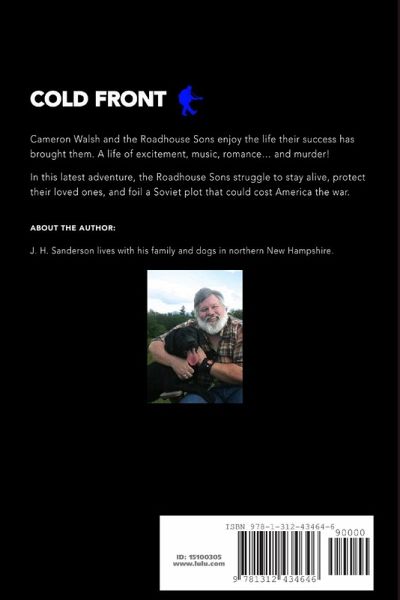 COLD FRONT

Cameron Walsh and the Roadhouse Sons enjoy the life their success has brought them. A life of excitement, music, romance... and murder!

In this latest adventure, the Roadhouse Sons struggle to stay alive, protect their loved ones, and foil a Soviet plot that could cost America the war.

ABOUT THE AUTHOR:

J. H. Sanderson lives with his family and dogs in northern New Hampshire.

ISBN 978-1-312-43464-6

90000

ID: 15100305
www.lulu.com

9 781312 434646